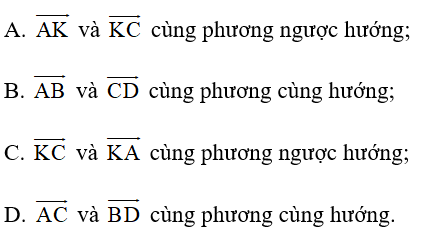 A. $\overrightarrow{AK}$ và $\overrightarrow{KC}$ cùng phương ngược hướng;

B. $\overrightarrow{AB}$ và $\overrightarrow{CD}$ cùng phương cùng hướng;

C. $\overrightarrow{KC}$ và $\overrightarrow{KA}$ cùng phương ngược hướng;

D. $\overrightarrow{AC}$ và $\overrightarrow{BD}$ cùng phương cùng hướng.